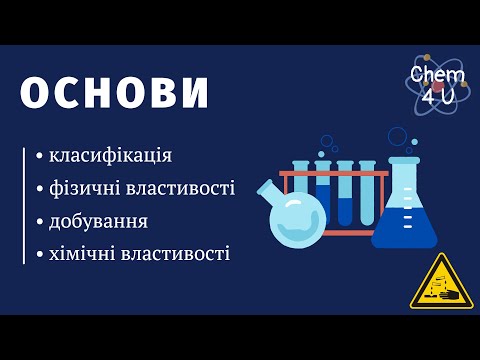 ОСНОВИ

Chem 4 U

• класифікація
• фізичні властивості
• добування
• хімічні властивості